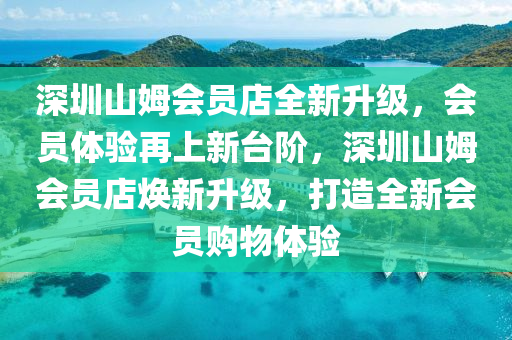 深圳山姆会员店全新升级，会员体验再上新台阶，深圳山姆会员店焕新升级，打造全新会员购物体验